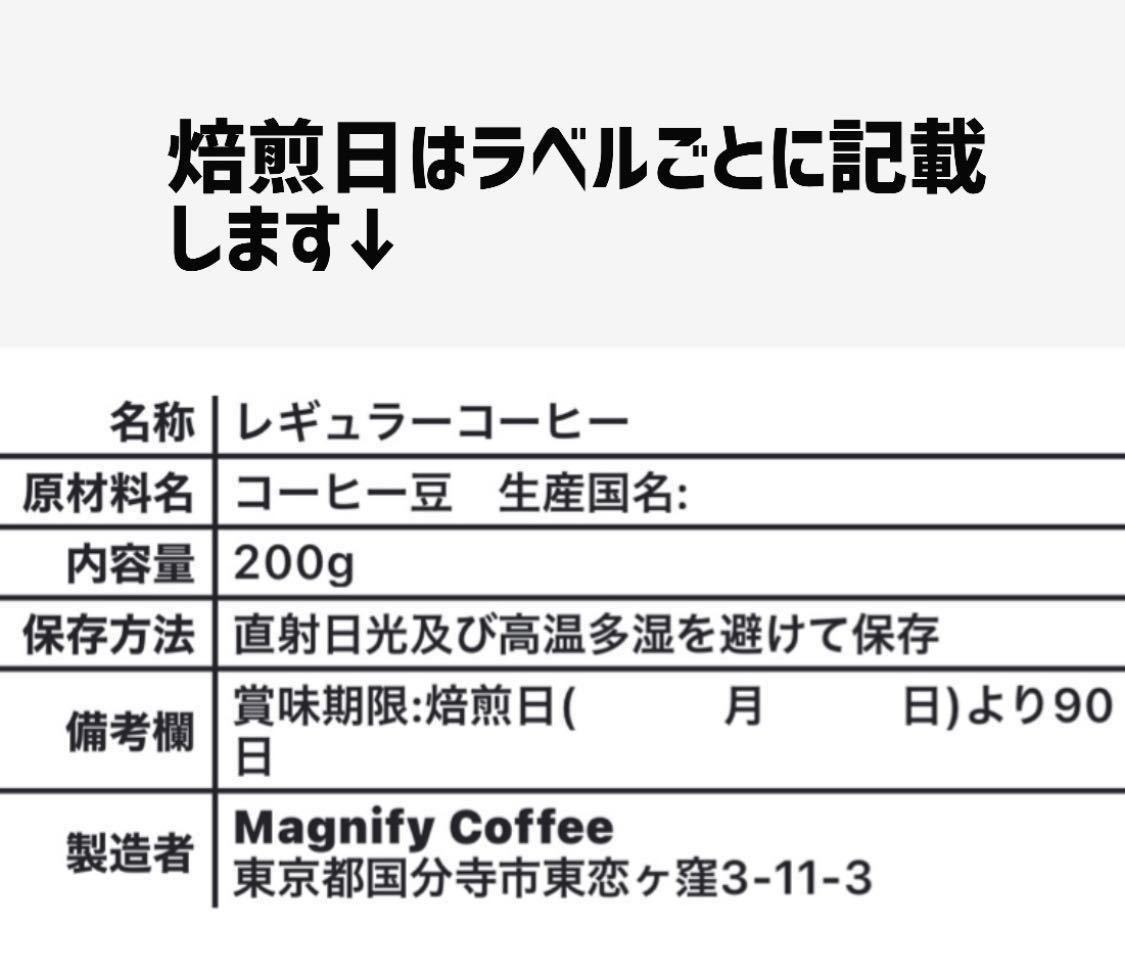 焙煎日はラベルごとに記載します↓

| 名称 | レギュラーコーヒー |
|---|---|
| 原材料名 | コーヒー豆　生産国名: |
| 内容量 | 200g |
| 保存方法 | 直射日光及び高温多湿を避けて保存 |
| 備考欄 | 賞味期限:焙煎日(　　月　　日)より90日 |
| 製造者 | Magnify Coffee 東京都国分寺市東恋ヶ窪3-11-3 |